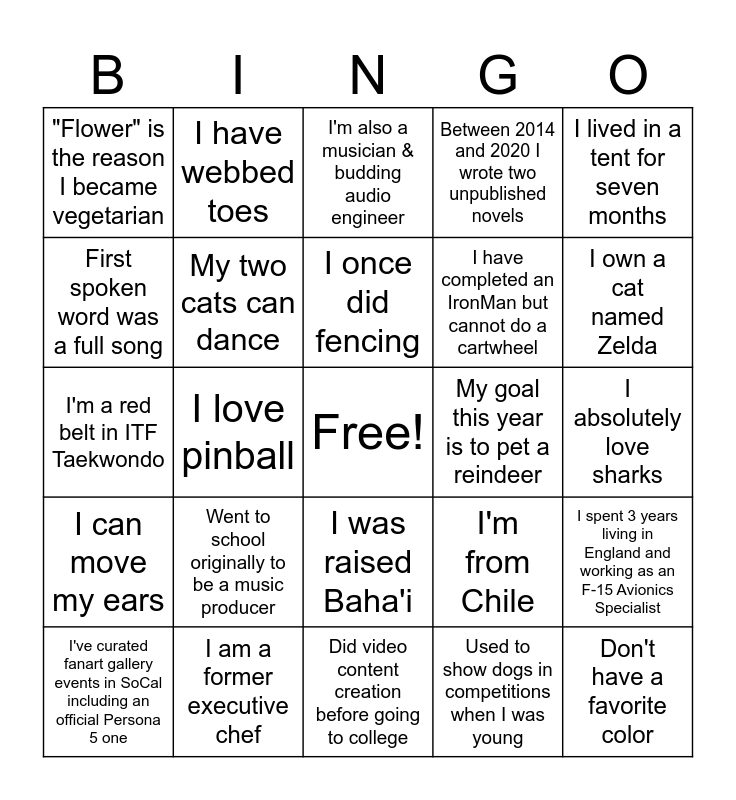 | B | I | N | G | O |
|---|---|---|---|---|
| "Flower" is the reason I became vegetarian | I have webbed toes | I'm also a musician & budding audio engineer | Between 2014 and 2020 I wrote two unpublished novels | I lived in a tent for seven months |
| First spoken word was a full song | My two cats can dance | I once did fencing | I have completed an IronMan but cannot do a cartwheel | I own a cat named Zelda |
| I'm a red belt in ITF Taekwondo | I love pinball | Free! | My goal this year is to pet a reindeer | I absolutely love sharks |
| I can move my ears | Went to school originally to be a music producer | I was raised Baha'i | I'm from Chile | I spent 3 years living in England and working as an F-15 Avionics Specialist |
| I've curated fanart gallery events in SoCal including an official Persona 5 one | I am a former executive chef | Did video content creation before going to college | Used to show dogs in competitions when I was young | Don't have a favorite color |